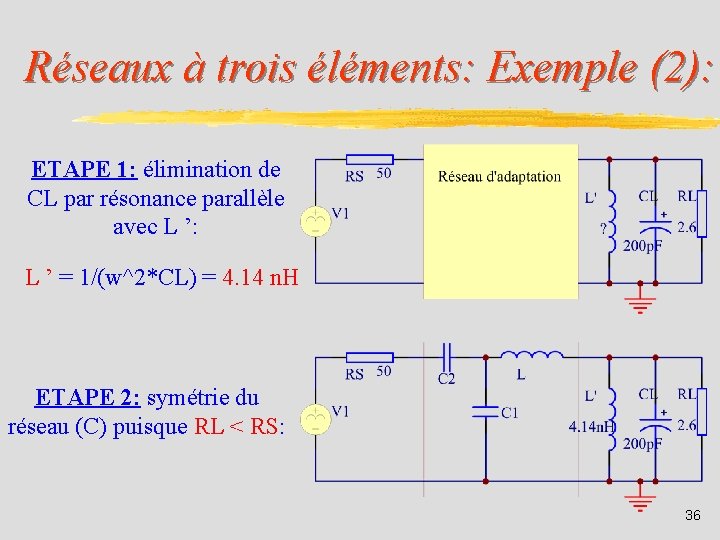 Réseaux à trois éléments: Exemple (2):

ETAPE 1: élimination de CL par résonance parallèle avec L ':

L ' = 1/(w^2*CL) = 4.14 nH

RS 50
V1
Réseau d'adaptation
L'
?
CL
200pF
RL
2.6

ETAPE 2: symétrie du réseau (C) puisque RL < RS:

RS 50
V1
C2
C1
L
L'
4.14nH
CL
200pF
RL
2.6

36